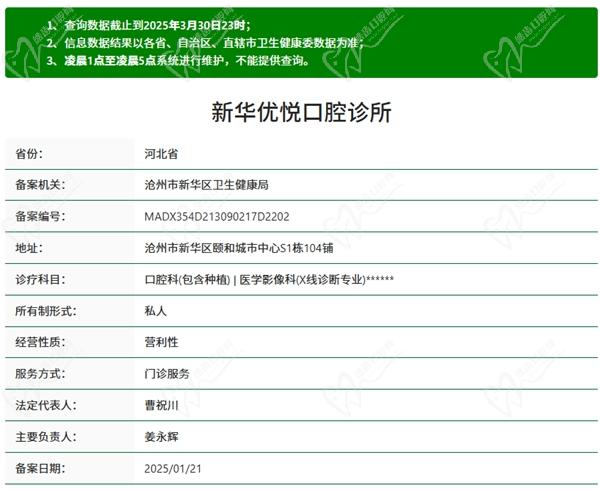 1、查询数据截止到2025年3月30日23时；
2、信息数据结果以各省、自治区、直辖市卫生健康委数据为准；
3、凌晨1点至凌晨5点系统进行维护，不能提供查询。

新华优悦口腔诊所

| 省份: | 河北省 |
|---|---|
| 备案机关: | 沧州市新华区卫生健康局 |
| 备案编号: | MADX354D213090217D2202 |
| 地址: | 沧州市新华区颐和城市中心S1栋104铺 |
| 诊疗科目: | 口腔科(包含种植) \| 医学影像科(X线诊断专业)****** |
| 所有制形式: | 私人 |
| 经营性质: | 营利性 |
| 服务方式: | 门诊服务 |
| 法定代表人: | 曹祝川 |
| 主要负责人: | 姜永辉 |
| 备案日期: | 2025/01/21 |